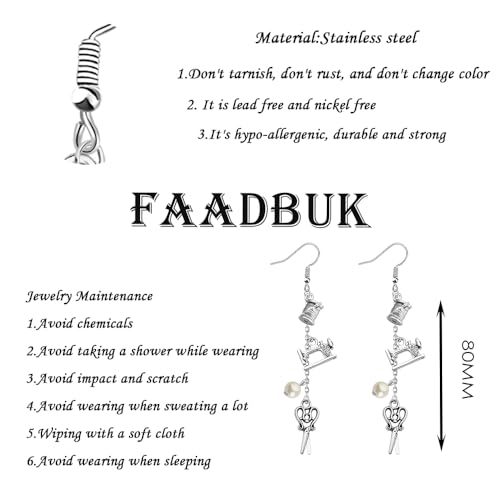 Material:Stainless steel

1.Don't tarnish, don't rust, and don't change color

2. It is lead free and nickel free

3.It's hypo-allergenic, durable and strong

FAADBUK

Jewelry Maintenance

1.Avoid chemicals

2.Avoid taking a shower while wearing

3.Avoid impact and scratch

4.Avoid wearing when sweating a lot

5.Wiping with a soft cloth

6.Avoid wearing when sleeping

80MM